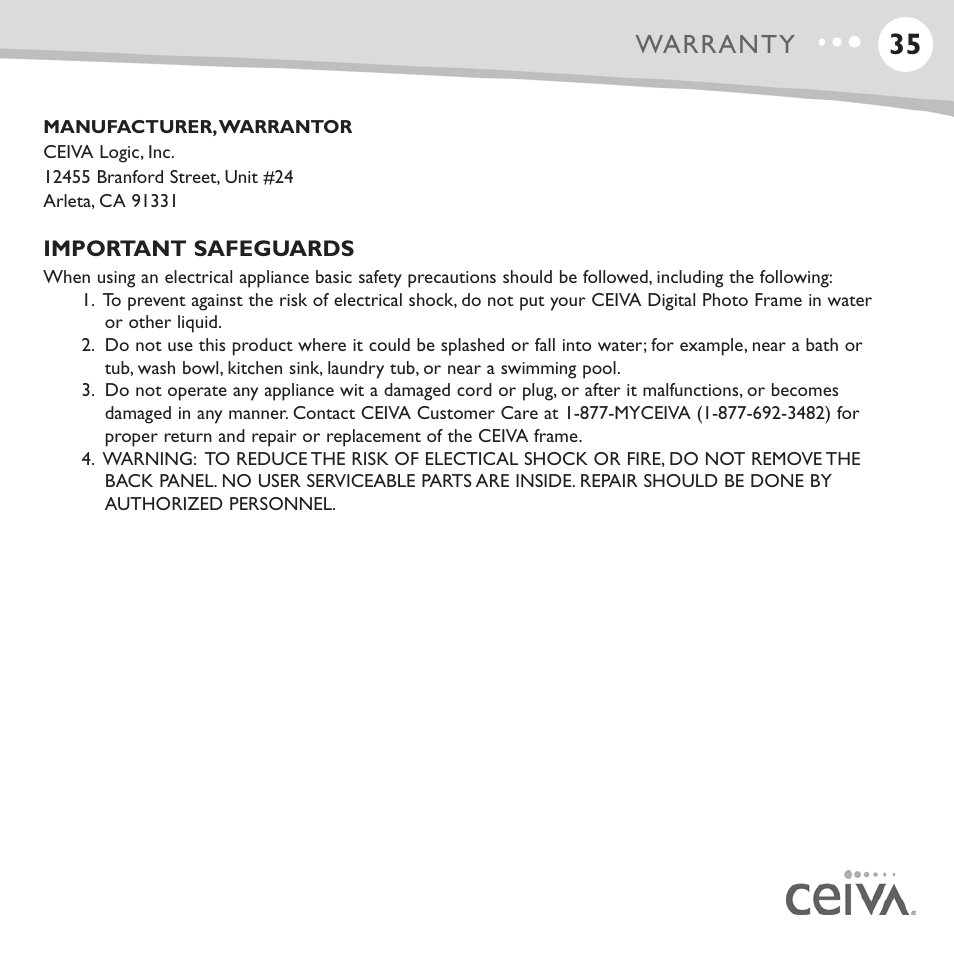 WARRANTY 35

MANUFACTURER, WARRANTOR
CEIVA Logic, Inc.
12455 Branford Street, Unit #24
Arleta, CA 91331

IMPORTANT SAFEGUARDS
When using an electrical appliance basic safety precautions should be followed, including the following:
1. To prevent against the risk of electrical shock, do not put your CEIVA Digital Photo Frame in water or other liquid.
2. Do not use this product where it could be splashed or fall into water; for example, near a bath or tub, wash bowl, kitchen sink, laundry tub, or near a swimming pool.
3. Do not operate any appliance wit a damaged cord or plug, or after it malfunctions, or becomes damaged in any manner. Contact CEIVA Customer Care at 1-877-MYCEIVA (1-877-692-3482) for proper return and repair or replacement of the CEIVA frame.
4. WARNING: TO REDUCE THE RISK OF ELECTICAL SHOCK OR FIRE, DO NOT REMOVE THE BACK PANEL. NO USER SERVICEABLE PARTS ARE INSIDE. REPAIR SHOULD BE DONE BY AUTHORIZED PERSONNEL.

ceiva